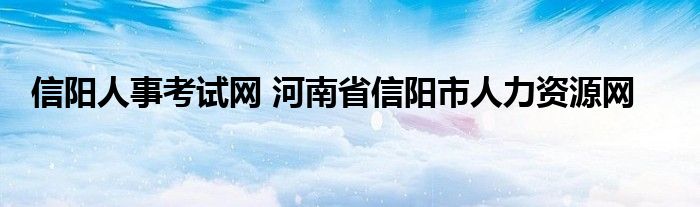 信阳人事考试网 河南省信阳市人力资源网